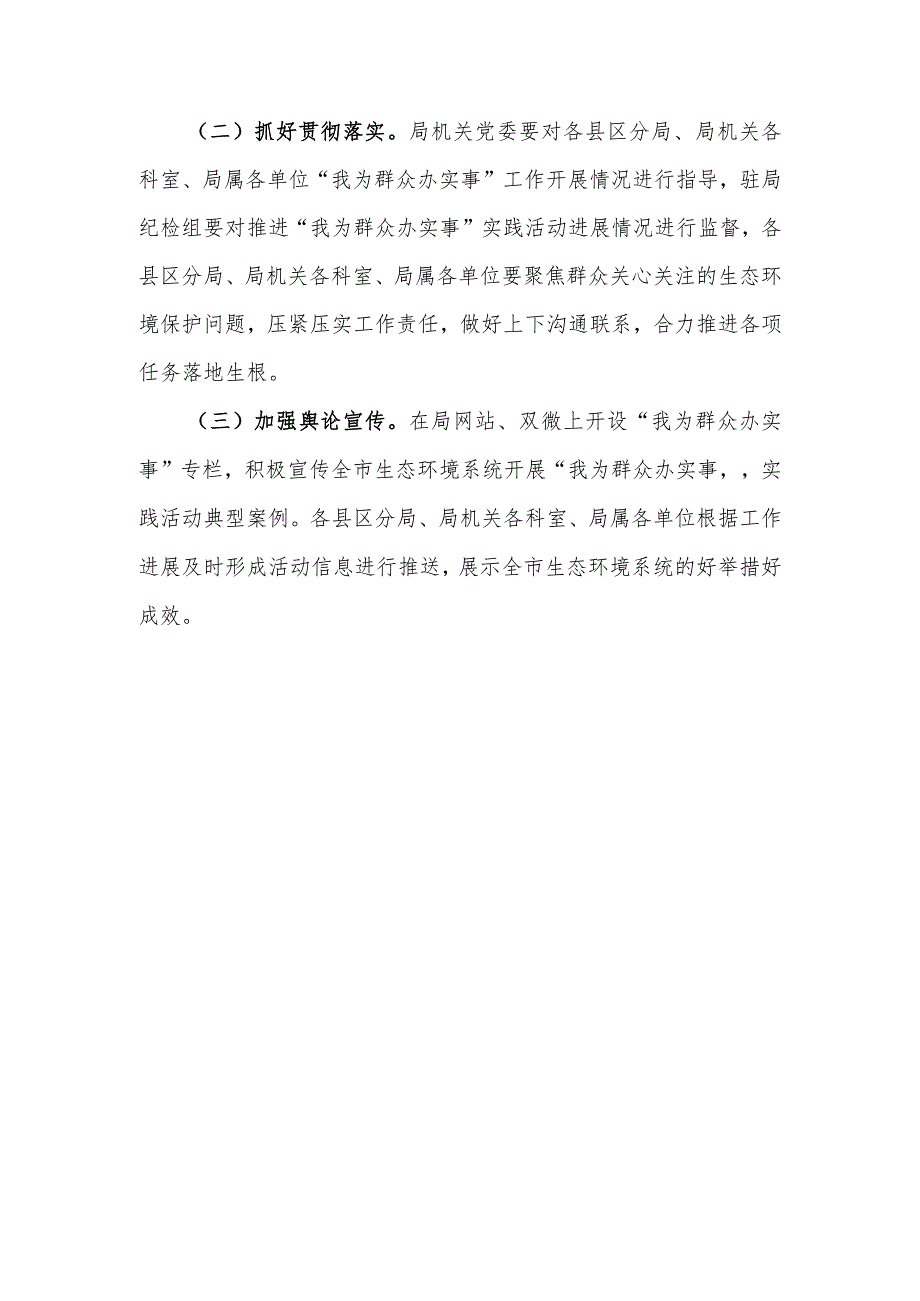 （二）抓好贯彻落实。局机关党委要对各县区分局、局机关各科室、局属各单位“我为群众办实事”工作开展情况进行指导，驻局纪检组要对推进“我为群众办实事”实践活动进展情况进行监督，各县区分局、局机关各科室、局属各单位要聚焦群众关心关注的生态环境保护问题，压紧压实工作责任，做好上下沟通联系，合力推进各项任务落地生根。

（三）加强舆论宣传。在局网站、双微上开设“我为群众办实事”专栏，积极宣传全市生态环境系统开展“我为群众办实事，，实践活动典型案例。各县区分局、局机关各科室、局属各单位根据工作进展及时形成活动信息进行推送，展示全市生态环境系统的好举措好成效。